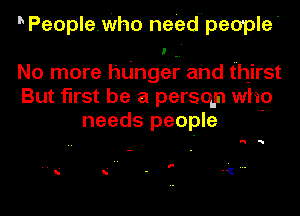 People who need people

No more hunger and thirst
But first be a person who needs people